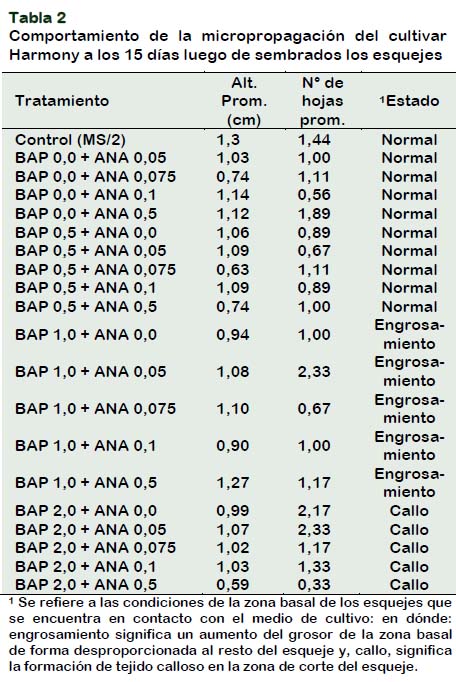 Tabla 2
Comportamiento de la micropropagación del cultivar Harmony a los 15 días luego de sembrados los esquejes

| Tratamiento | Alt. Prom. (cm) | N° de hojas prom. | ¹Estado |
|---|---|---|---|
| Control (MS/2) | 1,3 | 1,44 | Normal |
| BAP 0,0 + ANA 0,05 | 1,03 | 1,00 | Normal |
| BAP 0,0 + ANA 0,075 | 0,74 | 1,11 | Normal |
| BAP 0,0 + ANA 0,1 | 1,14 | 0,56 | Normal |
| BAP 0,0 + ANA 0,5 | 1,12 | 1,89 | Normal |
| BAP 0,5 + ANA 0,0 | 1,06 | 0,89 | Normal |
| BAP 0,5 + ANA 0,05 | 1,09 | 0,67 | Normal |
| BAP 0,5 + ANA 0,075 | 0,63 | 1,11 | Normal |
| BAP 0,5 + ANA 0,1 | 1,09 | 0,89 | Normal |
| BAP 0,5 + ANA 0,5 | 0,74 | 1,00 | Normal |
| BAP 1,0 + ANA 0,0 | 0,94 | 1,00 | Engrosamiento |
| BAP 1,0 + ANA 0,05 | 1,08 | 2,33 | Engrosamiento |
| BAP 1,0 + ANA 0,075 | 1,10 | 0,67 | Engrosamiento |
| BAP 1,0 + ANA 0,1 | 0,90 | 1,00 | Engrosamiento |
| BAP 1,0 + ANA 0,5 | 1,27 | 1,17 | Engrosamiento |
| BAP 2,0 + ANA 0,0 | 0,99 | 2,17 | Callo |
| BAP 2,0 + ANA 0,05 | 1,07 | 2,33 | Callo |
| BAP 2,0 + ANA 0,075 | 1,02 | 1,17 | Callo |
| BAP 2,0 + ANA 0,1 | 1,03 | 1,33 | Callo |
| BAP 2,0 + ANA 0,5 | 0,59 | 0,33 | Callo |

¹ Se refiere a las condiciones de la zona basal de los esquejes que se encuentra en contacto con el medio de cultivo: en dónde: engrosamiento significa un aumento del grosor de la zona basal de forma desproporcionada al resto del esqueje y, callo, significa la formación de tejido calloso en la zona de corte del esqueje.